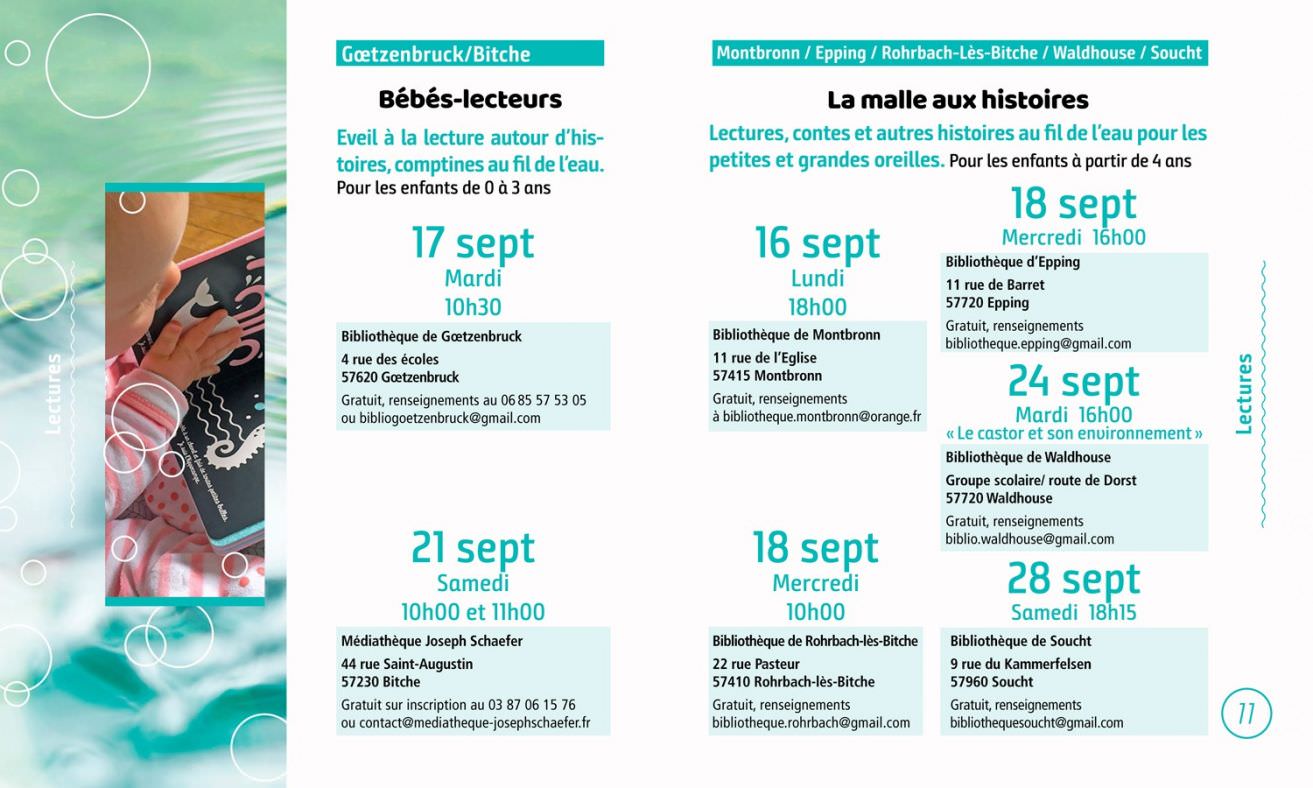 Lectures

Gœtzenbruck/Bitche

Bébés-lecteurs

Eveil à la lecture autour d'histoires, comptines au fil de l'eau. Pour les enfants de 0 à 3 ans

17 sept
Mardi
10h30

Bibliothèque de Gœtzenbruck
4 rue des écoles
57620 Gœtzenbruck
Gratuit, renseignements au 06 85 57 53 05 ou bibliogoetzenbruck@gmail.com

21 sept
Samedi
10h00 et 11h00

Médiathèque Joseph Schaefer
44 rue Saint-Augustin
57230 Bitche
Gratuit sur inscription au 03 87 06 15 76 ou contact@mediatheque-josephschaefer.fr

Montbronn / Epping / Rohrbach-Lès-Bitche / Waldhouse / Soucht

La malle aux histoires

Lectures, contes et autres histoires au fil de l'eau pour les petites et grandes oreilles. Pour les enfants à partir de 4 ans

16 sept
Lundi
18h00

Bibliothèque de Montbronn
11 rue de l'Eglise
57415 Montbronn
Gratuit, renseignements à bibliotheque.montbronn@orange.fr

18 sept
Mercredi
10h00

Bibliothèque de Rohrbach-lès-Bitche
22 rue Pasteur
57410 Rohrbach-lès-Bitche
Gratuit, renseignements bibliotheque.rohrbach@gmail.com

18 sept
Mercredi 16h00

Bibliothèque d'Epping
11 rue de Barret
57720 Epping
Gratuit, renseignements bibliotheque.epping@gmail.com

24 sept
Mardi 16h00
« Le castor et son environnement »

Bibliothèque de Waldhouse
Groupe scolaire/ route de Dorst
57720 Waldhouse
Gratuit, renseignements biblio.waldhouse@gmail.com

28 sept
Samedi 18h15

Bibliothèque de Soucht
9 rue du Kammerfelsen
57960 Soucht
Gratuit, renseignements bibliothequesoucht@gmail.com

Lectures

11